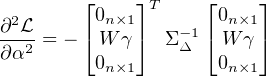 $\frac{\partial^2 \mathcal{L}}{\partial \alpha^2} = - \begin{bmatrix} 0_{n\times 1} \\ W\gamma \\ 0_{n\times 1} \end{bmatrix}^T \Sigma_{\Delta}^{-1} \begin{bmatrix} 0_{n\times 1} \\ W\gamma \\ 0_{n\times 1} \end{bmatrix}$